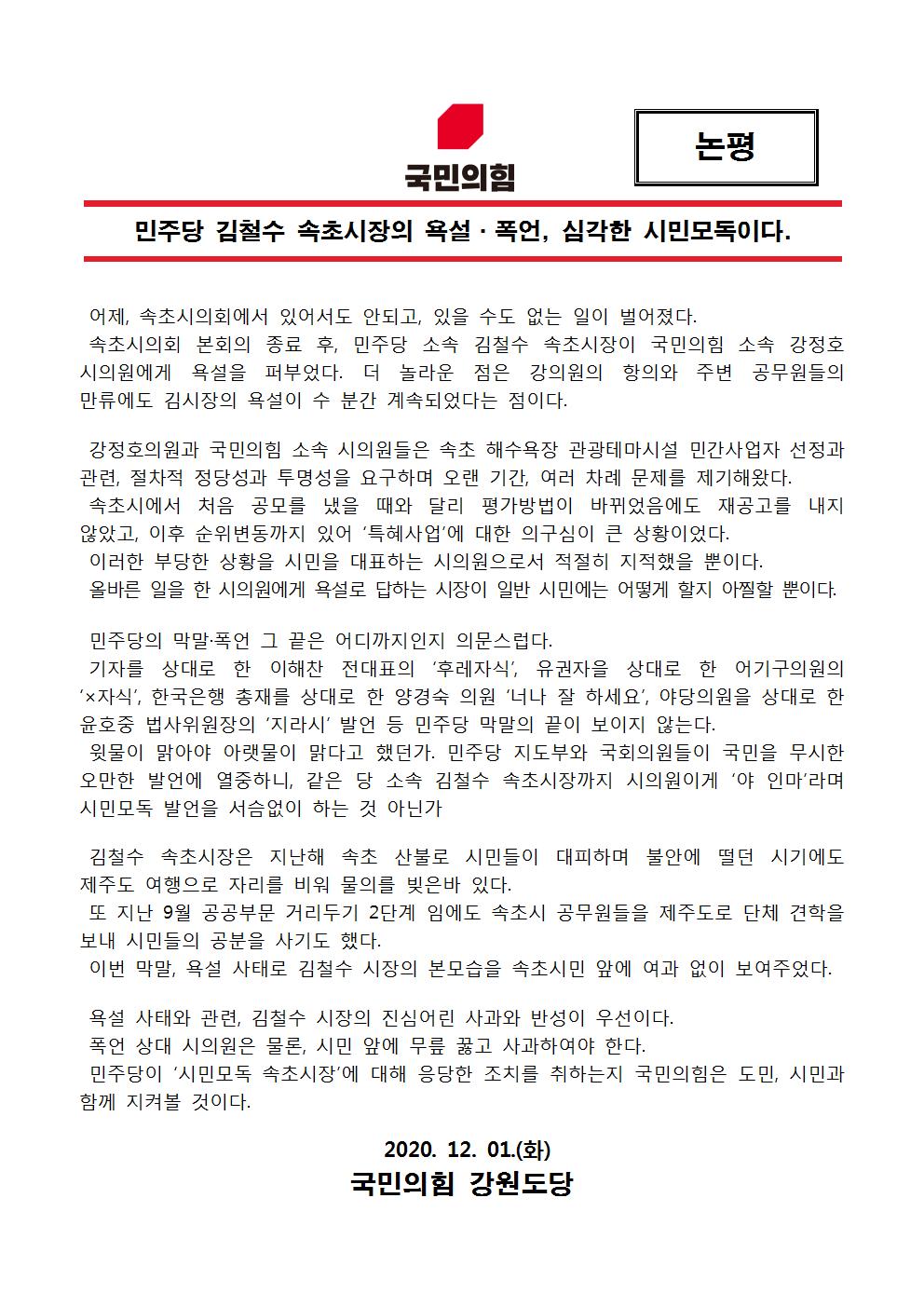 국민의힘

논평

민주당 김철수 속초시장의 욕설 · 폭언, 심각한 시민모독이다.

어제, 속초시의회에서 있어서도 안되고, 있을 수도 없는 일이 벌어졌다.
속초시의회 본회의 종료 후, 민주당 소속 김철수 속초시장이 국민의힘 소속 강정호 시의원에게 욕설을 퍼부었다. 더 놀라운 점은 강의원의 항의와 주변 공무원들의 만류에도 김시장의 욕설이 수 분간 계속되었다는 점이다.

강정호의원과 국민의힘 소속 시의원들은 속초 해수욕장 관광테마시설 민간사업자 선정과 관련, 절차적 정당성과 투명성을 요구하며 오랜 기간, 여러 차례 문제를 제기해왔다.
속초시에서 처음 공모를 냈을 때와 달리 평가방법이 바뀌었음에도 재공고를 내지 않았고, 이후 순위변동까지 있어 '특혜사업'에 대한 의구심이 큰 상황이었다.
이러한 부당한 상황을 시민을 대표하는 시의원으로서 적절히 지적했을 뿐이다.
올바른 일을 한 시의원에게 욕설로 답하는 시장이 일반 시민에는 어떻게 할지 아찔할 뿐이다.

민주당의 막말·폭언 그 끝은 어디까지인지 의문스럽다.
기자를 상대로 한 이해찬 전대표의 '후레자식', 유권자을 상대로 한 어기구의원의 '×자식', 한국은행 총재를 상대로 한 양경숙 의원 '너나 잘 하세요', 야당의원을 상대로 한 윤호중 법사위원장의 '지라시' 발언 등 민주당 막말의 끝이 보이지 않는다.
윗물이 맑아야 아랫물이 맑다고 했던가. 민주당 지도부와 국회의원들이 국민을 무시한 오만한 발언에 열중하니, 같은 당 소속 김철수 속초시장까지 시의원이게 '야 인마'라며 시민모독 발언을 서슴없이 하는 것 아닌가

김철수 속초시장은 지난해 속초 산불로 시민들이 대피하며 불안에 떨던 시기에도 제주도 여행으로 자리를 비워 물의를 빚은바 있다.
또 지난 9월 공공부문 거리두기 2단계 임에도 속초시 공무원들을 제주도로 단체 견학을 보내 시민들의 공분을 사기도 했다.
이번 막말, 욕설 사태로 김철수 시장의 본모습을 속초시민 앞에 여과 없이 보여주었다.

욕설 사태와 관련, 김철수 시장의 진심어린 사과와 반성이 우선이다.
폭언 상대 시의원은 물론, 시민 앞에 무릎 꿇고 사과하여야 한다.
민주당이 '시민모독 속초시장'에 대해 응당한 조치를 취하는지 국민의힘은 도민, 시민과 함께 지켜볼 것이다.

2020. 12. 01.(화)
국민의힘 강원도당